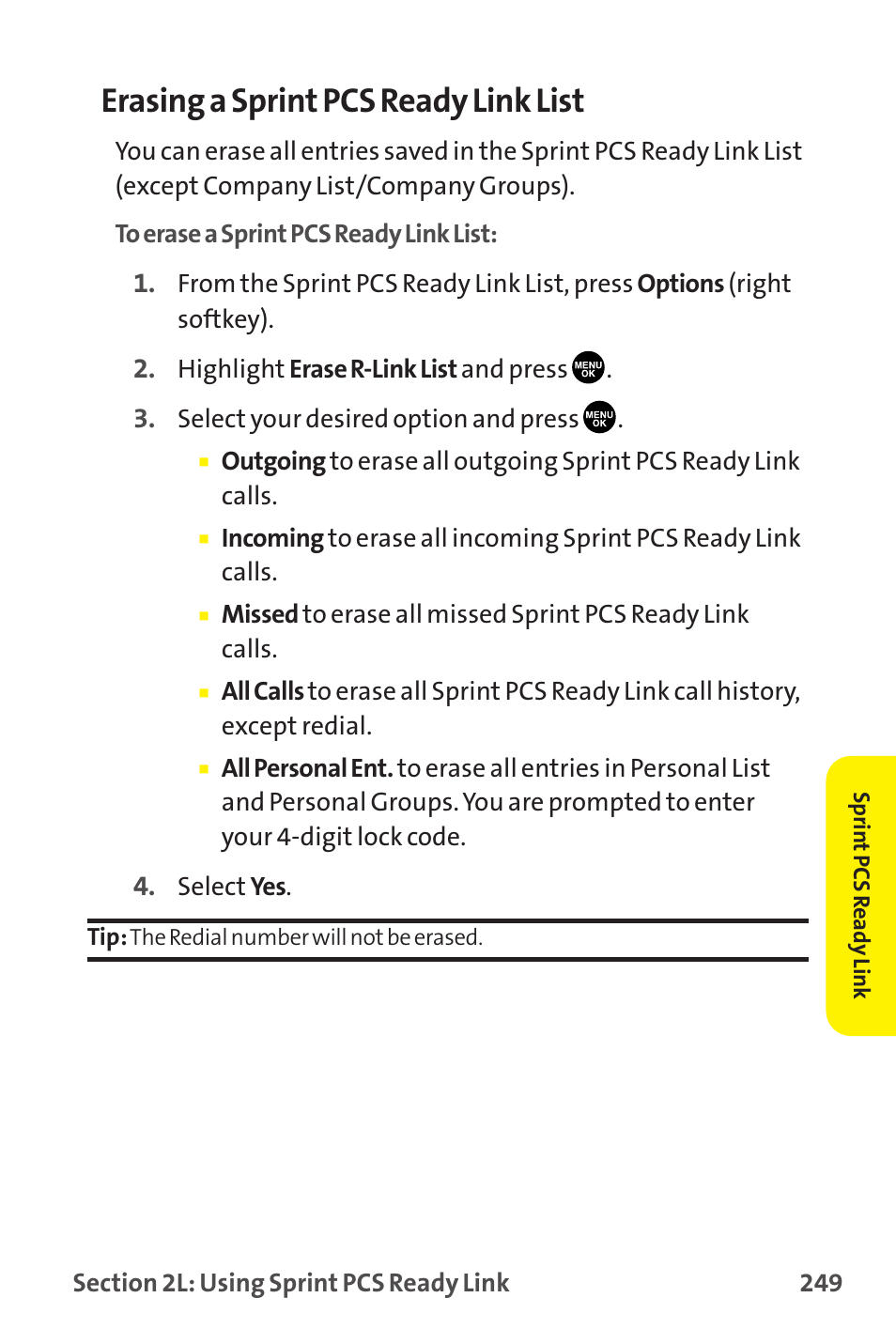 Erasing a Sprint PCS Ready Link List

You can erase all entries saved in the Sprint PCS Ready Link List (except Company List/Company Groups).

To erase a Sprint PCS Ready Link List:

1. From the Sprint PCS Ready Link List, press Options (right softkey).

2. Highlight Erase R-Link List and press MENU OK.

3. Select your desired option and press MENU OK.

▪ Outgoing to erase all outgoing Sprint PCS Ready Link calls.

▪ Incoming to erase all incoming Sprint PCS Ready Link calls.

▪ Missed to erase all missed Sprint PCS Ready Link calls.

▪ All Calls to erase all Sprint PCS Ready Link call history, except redial.

▪ All Personal Ent. to erase all entries in Personal List and Personal Groups. You are prompted to enter your 4-digit lock code.

4. Select Yes.

Tip: The Redial number will not be erased.

Sprint PCS Ready Link

Section 2L: Using Sprint PCS Ready Link 249